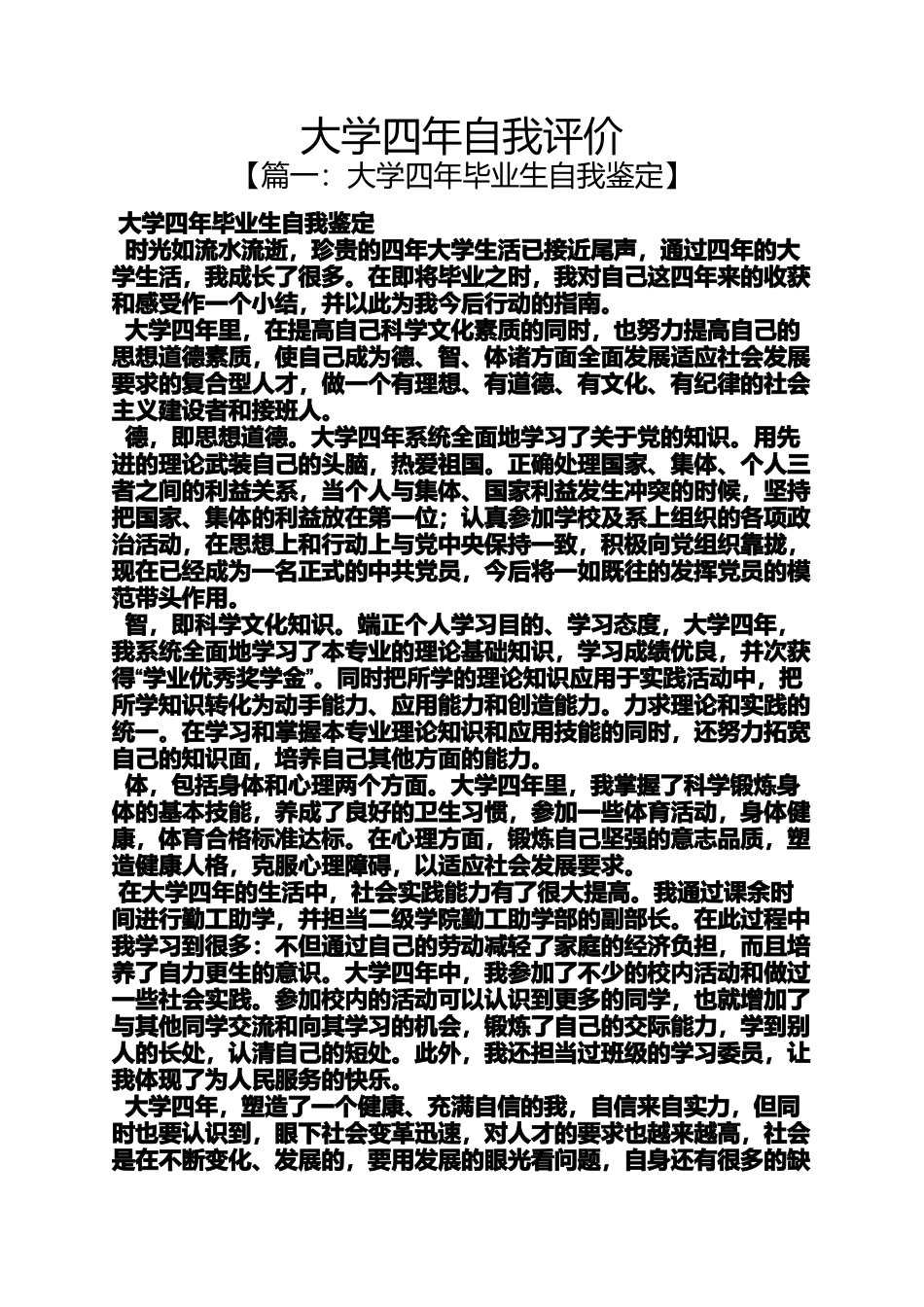 大学四年自我评价
【篇一：大学四年毕业生自我鉴定】

大学四年毕业生自我鉴定

时光如流水流逝，珍贵的四年大学生活已接近尾声，通过四年的大学生活，我成长了很多。在即将毕业之时，我对自己这四年来的收获和感受作一个小结，并以此为我今后行动的指南。

大学四年里，在提高自己科学文化素质的同时，也努力提高自己的思想道德素质，使自己成为德、智、体诸方面全面发展适应社会发展要求的复合型人才，做一个有理想、有道德、有文化、有纪律的社会主义建设者和接班人。

德，即思想道德。大学四年系统全面地学习了关于党的知识。用先进的理论武装自己的头脑，热爱祖国。正确处理国家、集体、个人三者之间的利益关系，当个人与集体、国家利益发生冲突的时候，坚持把国家、集体的利益放在第一位；认真参加学校及系上组织的各项政治活动，在思想上和行动上与党中央保持一致，积极向党组织靠拢，现在已经成为一名正式的中共党员，今后将一如既往的发挥党员的模范带头作用。

智，即科学文化知识。端正个人学习目的、学习态度，大学四年，我系统全面地学习了本专业的理论基础知识，学习成绩优良，并次获得“学业优秀奖学金”。同时把所学的理论知识应用于实践活动中，把所学知识转化为动手能力、应用能力和创造能力。力求理论和实践的统一。在学习和掌握本专业理论知识和应用技能的同时，还努力拓宽自己的知识面，培养自己其他方面的能力。

体，包括身体和心理两个方面。大学四年里，我掌握了科学锻炼身体的基本技能，养成了良好的卫生习惯，参加一些体育活动，身体健康，体育合格标准达标。在心理方面，锻炼自己坚强的意志品质，塑造健康人格，克服心理障碍，以适应社会发展要求。

在大学四年的生活中，社会实践能力有了很大提高。我通过课余时间进行勤工助学，并担当二级学院勤工助学部的副部长。在此过程中我学习到很多：不但通过自己的劳动减轻了家庭的经济负担，而且培养了自力更生的意识。大学四年中，我参加了不少的校内活动和做过一些社会实践。参加校内的活动可以认识到更多的同学，也就增加了与其他同学交流和向其学习的机会，锻炼了自己的交际能力，学到别人的长处，认清自己的短处。此外，我还担当过班级的学习委员，让我体现了为人民服务的快乐。

大学四年，塑造了一个健康、充满自信的我，自信来自实力，但同时也要认识到，眼下社会变革迅速，对人才的要求也越来越高，社会是在不断变化、发展的，要用发展的眼光看问题，自身还有很多的缺